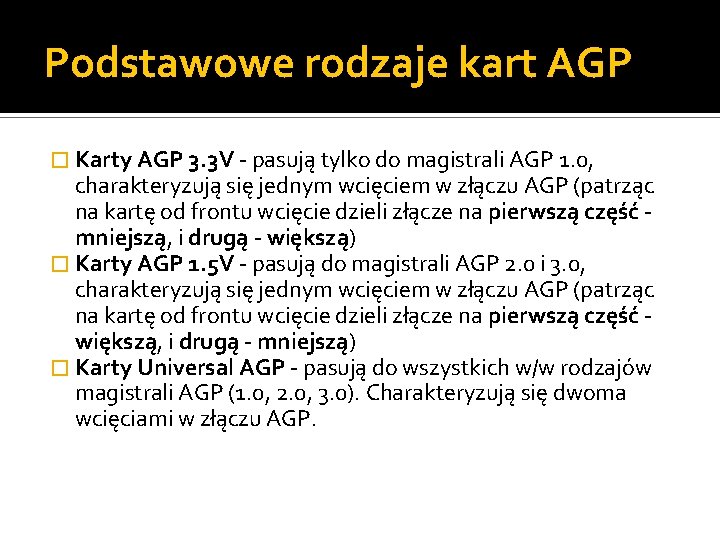 Podstawowe rodzaje kart AGP

Karty AGP 3.3V - pasują tylko do magistrali AGP 1.0, charakteryzują się jednym wcięciem w złączu AGP (patrząc na kartę od frontu wcięcie dzieli złącze na pierwszą część - mniejszą, i drugą - większą)
Karty AGP 1.5V - pasują do magistrali AGP 2.0 i 3.0, charakteryzują się jednym wcięciem w złączu AGP (patrząc na kartę od frontu wcięcie dzieli złącze na pierwszą część - większą, i drugą - mniejszą)
Karty Universal AGP - pasują do wszystkich w/w rodzajów magistrali AGP (1.0, 2.0, 3.0). Charakteryzują się dwoma wcięciami w złączu AGP.